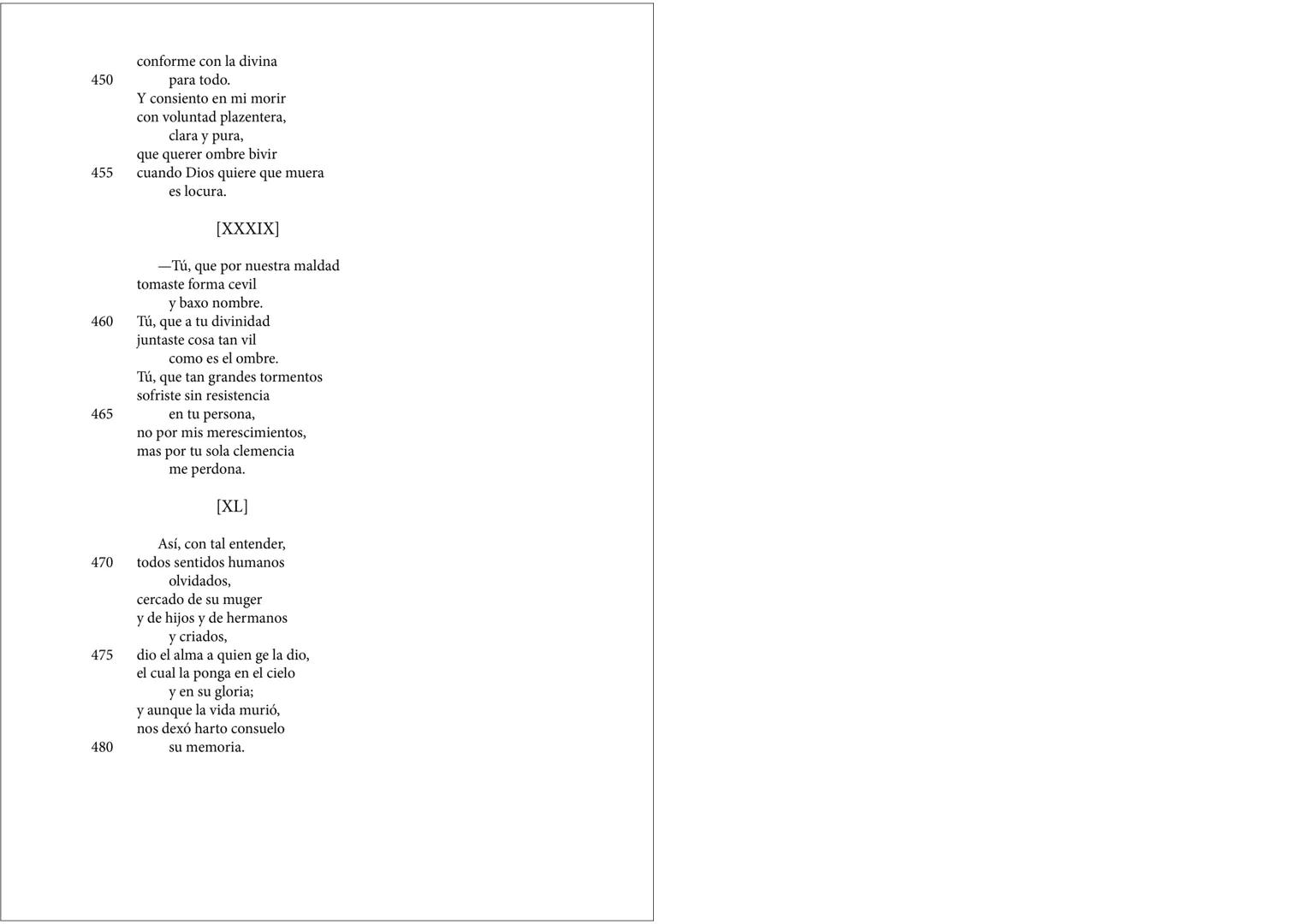 conforme con la divina
450 para todo.
Y consiento en mi morir
con voluntad plazentera,
clara y pura,
que querer ombre bivir
455 cuando Dios quiere que muera
es locura.

[XXXIX]

—Tú, que por nuestra maldad
tomaste forma cevil
y baxo nombre.
460 Tú, que a tu divinidad
juntaste cosa tan vil
como es el ombre.
Tú, que tan grandes tormentos
sofriste sin resistencia
465 en tu persona,
no por mis merescimientos,
mas por tu sola clemencia
me perdona.

[XL]

Así, con tal entender,
470 todos sentidos humanos
olvidados,
cercado de su muger
y de hijos y de hermanos
y criados,
475 dio el alma a quien ge la dio,
el cual la ponga en el cielo
y en su gloria;
y aunque la vida murió,
nos dexó harto consuelo
480 su memoria.